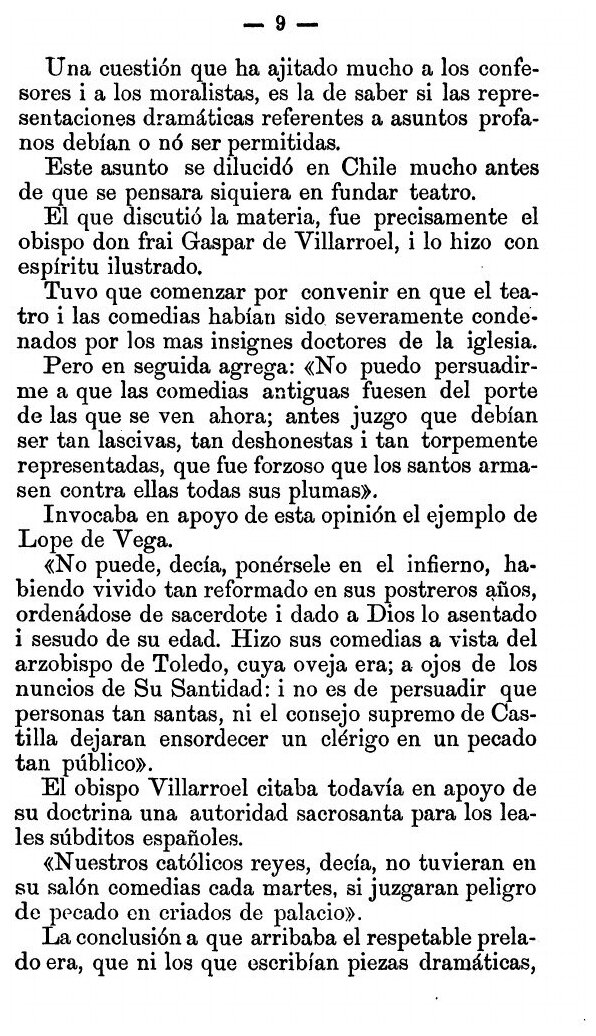 — 9 —

Una cuestión que ha ajitado mucho a los confesores i a los moralistas, es la de saber si las representaciones dramáticas referentes a asuntos profanos debían o nó ser permitidas.

Este asunto se dilucidó en Chile mucho antes de que se pensara siquiera en fundar teatro.

El que discutió la materia, fue precisamente el obispo don frai Gaspar de Villarroel, i lo hizo con espíritu ilustrado.

Tuvo que comenzar por convenir en que el teatro i las comedias habían sido severamente condenados por los mas insignes doctores de la iglesia.

Pero en seguida agrega: «No puedo persuadirme a que las comedias antiguas fuesen del porte de las que se ven ahora; antes juzgo que debían ser tan lascivas, tan deshonestas i tan torpemente representadas, que fue forzoso que los santos armasen contra ellas todas sus plumas».

Invocaba en apoyo de esta opinión el ejemplo de Lope de Vega.

«No puede, decía, ponérsele en el infierno, habiendo vivido tan reformado en sus postreros años, ordenádose de sacerdote i dado a Dios lo asentado i sesudo de su edad. Hizo sus comedias a vista del arzobispo de Toledo, cuya oveja era; a ojos de los nuncios de Su Santidad: i no es de persuadir que personas tan santas, ni el consejo supremo de Castilla dejaran ensordecer un clérigo en un pecado tan público».

El obispo Villarroel citaba todavía en apoyo de su doctrina una autoridad sacrosanta para los leales súbditos españoles.

«Nuestros católicos reyes, decía, no tuvieran en su salón comedias cada martes, si juzgaran peligro de pecado en criados de palacio».

La conclusión a que arribaba el respetable prelado era, que ni los que escribían piezas dramáticas,